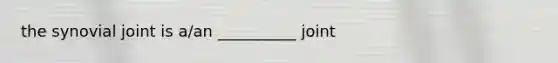 the synovial joint is a/an __________ joint